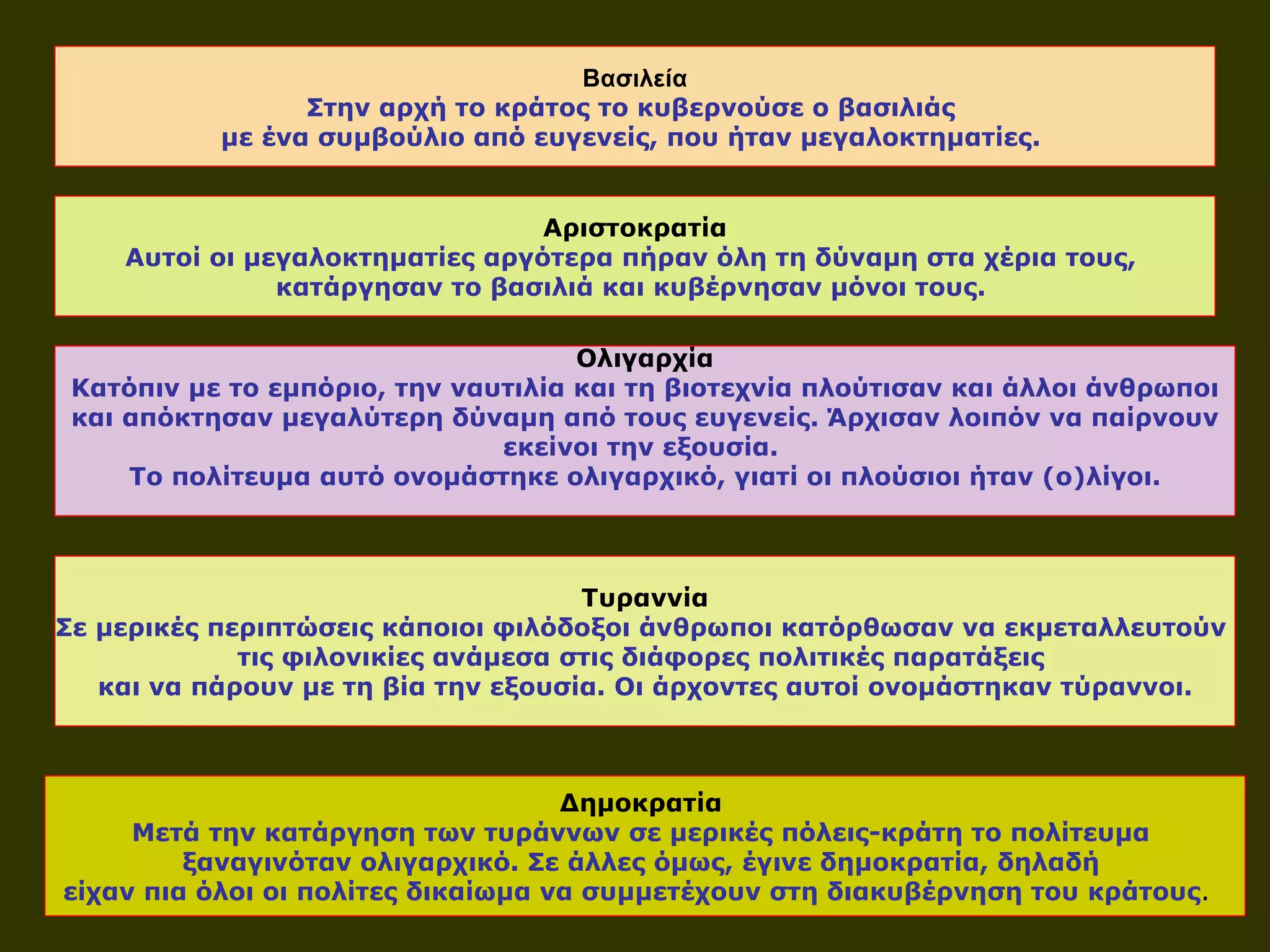 Βασιλεία
Στην αρχή το κράτος το κυβερνούσε ο βασιλιάς με ένα συμβούλιο από ευγενείς, που ήταν μεγαλοκτηματίες.

Αριστοκρατία
Αυτοί οι μεγαλοκτηματίες αργότερα πήραν όλη τη δύναμη στα χέρια τους, κατάργησαν το βασιλιά και κυβέρνησαν μόνοι τους.

Ολιγαρχία
Κατόπιν με το εμπόριο, την ναυτιλία και τη βιοτεχνία πλούτισαν και άλλοι άνθρωποι και απόκτησαν μεγαλύτερη δύναμη από τους ευγενείς. Άρχισαν λοιπόν να παίρνουν εκείνοι την εξουσία.
Το πολίτευμα αυτό ονομάστηκε ολιγαρχικό, γιατί οι πλούσιοι ήταν (ο)λίγοι.

Τυραννία
Σε μερικές περιπτώσεις κάποιοι φιλόδοξοι άνθρωποι κατόρθωσαν να εκμεταλλευτούν τις φιλονικίες ανάμεσα στις διάφορες πολιτικές παρατάξεις και να πάρουν με τη βία την εξουσία. Οι άρχοντες αυτοί ονομάστηκαν τύραννοι.

Δημοκρατία
Μετά την κατάργηση των τυράννων σε μερικές πόλεις-κράτη το πολίτευμα ξαναγινόταν ολιγαρχικό. Σε άλλες όμως, έγινε δημοκρατία, δηλαδή είχαν πια όλοι οι πολίτες δικαίωμα να συμμετέχουν στη διακυβέρνηση του κράτους.